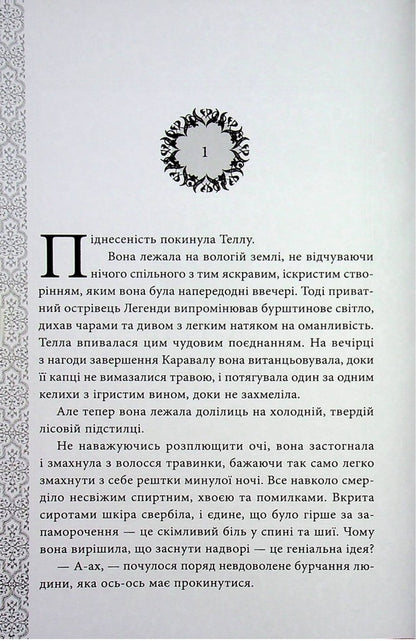 1

Піднесеність покинула Теллу.

Вона лежала на вологій землі, не відчуваючи нічого спільного з тим яскравим, іскристим створінням, яким вона була напередодні ввечері. Тоді приватний острівець Легенди випромінював бурштинове світло, дихав чарами та дивом з легким натяком на оманливість. Телла впивалася цим чудовим поєднанням. На вечірці з нагоди завершення Каравалу вона витанцьовувала, доки її капці не вимазалися травою, і потягувала один за одним келихи з ігристим вином, доки не захмеліла.

Але тепер вона лежала долілиць на холодній, твердій лісовій підстилці.

Не наважуючись розплющити очі, вона застогнала і змахнула з волосся травинки, бажаючи так само легко змахнути з себе рештки минулої ночі. Все навколо смерділо несвіжим спиртним, хвоєю та помилками. Вкрита сиротами шкіра свербіла, і єдине, що було гірше за запаморочення — це скімливий біль у спині та шиї. Чому вона вирішила, що заснути надворі — це геніальна ідея?

— А-ах, — почулося поряд невдоволене бурчання людини, яка ось-ось має прокинутися.